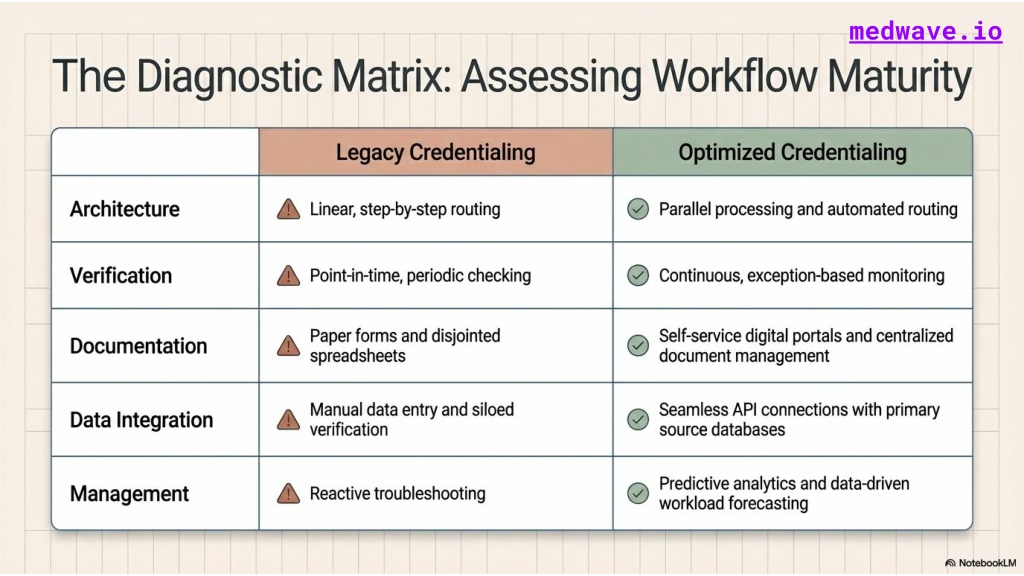 medwave.io

The Diagnostic Matrix: Assessing Workflow Maturity

| | Legacy Credentialing | Optimized Credentialing |
|---|---|---|
| Architecture | Linear, step-by-step routing | Parallel processing and automated routing |
| Verification | Point-in-time, periodic checking | Continuous, exception-based monitoring |
| Documentation | Paper forms and disjointed spreadsheets | Self-service digital portals and centralized document management |
| Data Integration | Manual data entry and siloed verification | Seamless API connections with primary source databases |
| Management | Reactive troubleshooting | Predictive analytics and data-driven workload forecasting |

NotebookLM